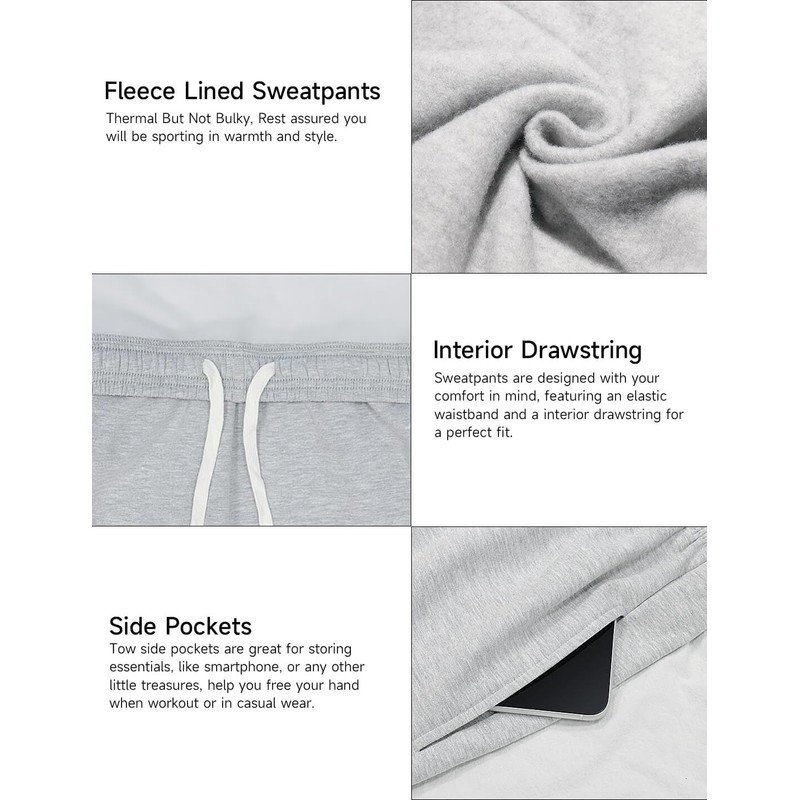 Fleece Lined Sweatpants

Thermal But Not Bulky, Rest assured you will be sporting in warmth and style.

Interior Drawstring

Sweatpants are designed with your comfort in mind, featuring an elastic waistband and a interior drawstring for a perfect fit.

Side Pockets

Tow side pockets are great for storing essentials, like smartphone, or any other little treasures, help you free your hand when workout or in casual wear.